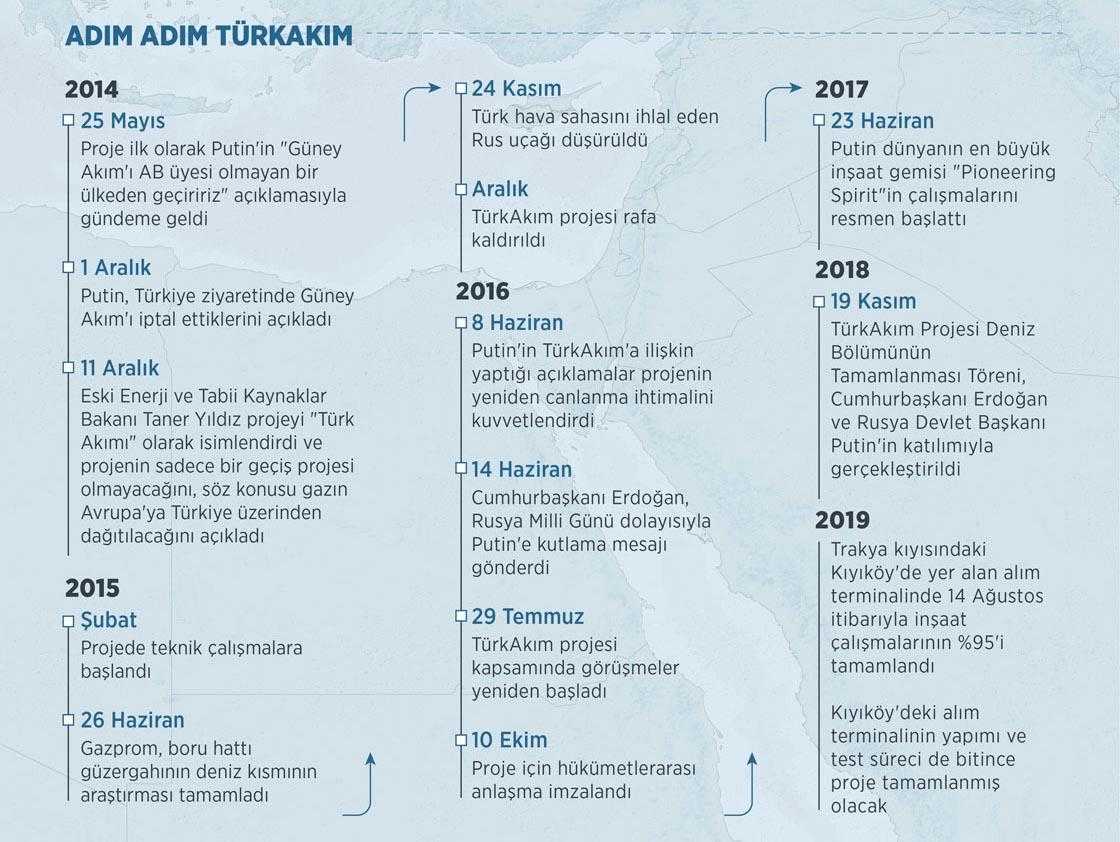 ADIM ADIM TÜRKAKIM

2014

25 Mayıs
Proje ilk olarak Putin'in "Güney Akım'ı AB üyesi olmayan bir ülkeden geçiririz" açıklamasıyla gündeme geldi

1 Aralık
Putin, Türkiye ziyaretinde Güney Akım'ı iptal ettiklerini açıkladı

11 Aralık
Eski Enerji ve Tabii Kaynaklar Bakanı Taner Yıldız projeyi "Türk Akımı" olarak isimlendirdi ve projenin sadece bir geçiş projesi olmayacağını, söz konusu gazın Avrupa'ya Türkiye üzerinden dağıtılacağını açıkladı

2015

Şubat
Projede teknik çalışmalara başlandı

26 Haziran
Gazprom, boru hattı güzergahının deniz kısmının araştırması tamamladı

24 Kasım
Türk hava sahasını ihlal eden Rus uçağı düşürüldü

Aralık
TürkAkım projesi rafa kaldırıldı

2016

8 Haziran
Putin'in TürkAkım'a ilişkin yaptığı açıklamalar projenin yeniden canlanma ihtimalini kuvvetlendirdi

14 Haziran
Cumhurbaşkanı Erdoğan, Rusya Milli Günü dolayısıyla Putin'e kutlama mesajı gönderdi

29 Temmuz
TürkAkım projesi kapsamında görüşmeler yeniden başladı

10 Ekim
Proje için hükümetlerarası anlaşma imzalandı

2017

23 Haziran
Putin dünyanın en büyük inşaat gemisi "Pioneering Spirit"in çalışmalarını resmen başlattı

2018

19 Kasım
TürkAkım Projesi Deniz Bölümünün Tamamlanması Töreni, Cumhurbaşkanı Erdoğan ve Rusya Devlet Başkanı Putin'in katılımıyla gerçekleştirildi

2019

Trakya kıyısındaki Kıyıköy'de yer alan alım terminalinde 14 Ağustos itibarıyla inşaat çalışmalarının %95'i tamamlandı

Kıyıköy'deki alım terminalinin yapımı ve test süreci de bitince proje tamamlanmış olacak